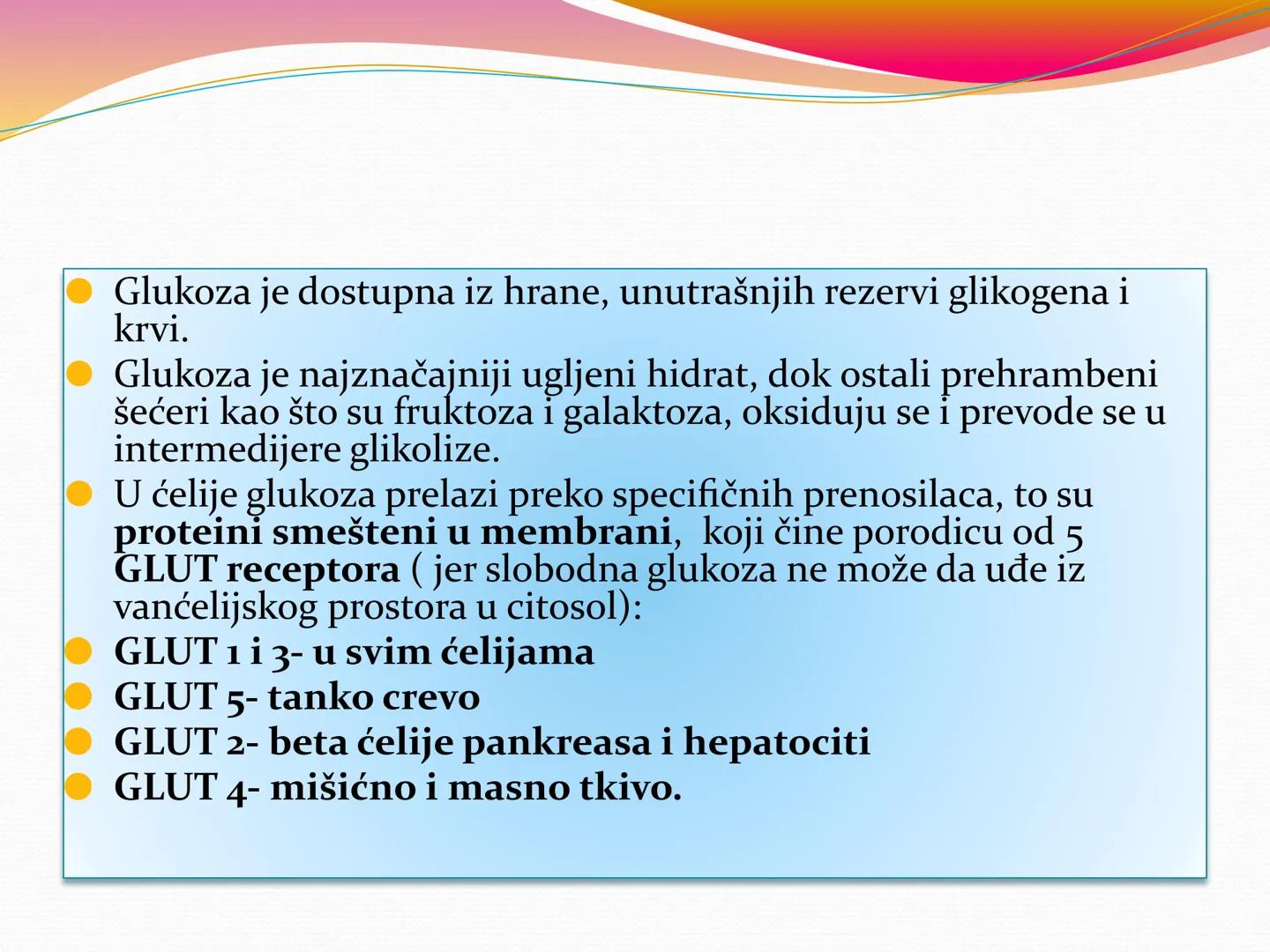 Glukoza je dostupna iz hrane, unutrašnjih rezervi glikogena i krvi.

Glukoza je najznačajniji ugljeni hidrat, dok ostali prehrambeni šećeri kao što su fruktoza i galaktoza, oksiduju se i prevode se u intermedijere glikolize.

U ćelije glukoza prelazi preko specifičnih prenosilaca, to su proteini smešteni u membrani, koji čine porodicu od 5 GLUT receptora ( jer slobodna glukoza ne može da uđe iz vanćelijskog prostora u citosol):

GLUT 1 i 3- u svim ćelijama

GLUT 5- tanko crevo

GLUT 2- beta ćelije pankreasa i hepatociti

GLUT 4- mišićno i masno tkivo.